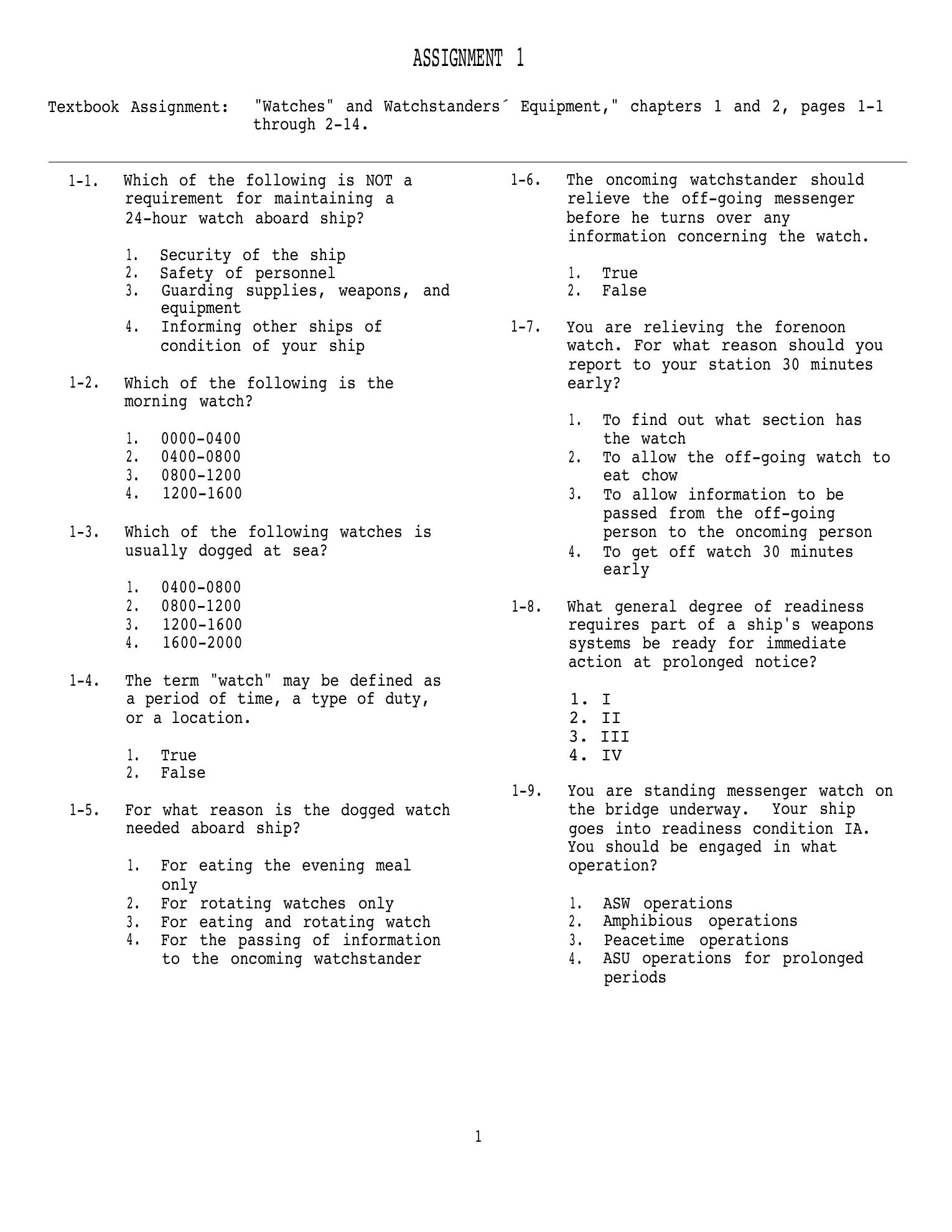 ASSIGNMENT 1

Textbook Assignment: "Watches" and Watchstanders´ Equipment," chapters 1 and 2, pages 1-1 through 2-14.

1-1. Which of the following is NOT a requirement for maintaining a 24-hour watch aboard ship?

1. Security of the ship
2. Safety of personnel
3. Guarding supplies, weapons, and equipment
4. Informing other ships of condition of your ship

1-2. Which of the following is the morning watch?

1. 0000-0400
2. 0400-0800
3. 0800-1200
4. 1200-1600

1-3. Which of the following watches is usually dogged at sea?

1. 0400-0800
2. 0800-1200
3. 1200-1600
4. 1600-2000

1-4. The term "watch" may be defined as a period of time, a type of duty, or a location.

1. True
2. False

1-5. For what reason is the dogged watch needed aboard ship?

1. For eating the evening meal only
2. For rotating watches only
3. For eating and rotating watch
4. For the passing of information to the oncoming watchstander

1-6. The oncoming watchstander should relieve the off-going messenger before he turns over any information concerning the watch.

1. True
2. False

1-7. You are relieving the forenoon watch. For what reason should you report to your station 30 minutes early?

1. To find out what section has the watch
2. To allow the off-going watch to eat chow
3. To allow information to be passed from the off-going person to the oncoming person
4. To get off watch 30 minutes early

1-8. What general degree of readiness requires part of a ship's weapons systems be ready for immediate action at prolonged notice?

1. I
2. II
3. III
4. IV

1-9. You are standing messenger watch on the bridge underway. Your ship goes into readiness condition IA. You should be engaged in what operation?

1. ASW operations
2. Amphibious operations
3. Peacetime operations
4. ASU operations for prolonged periods

1